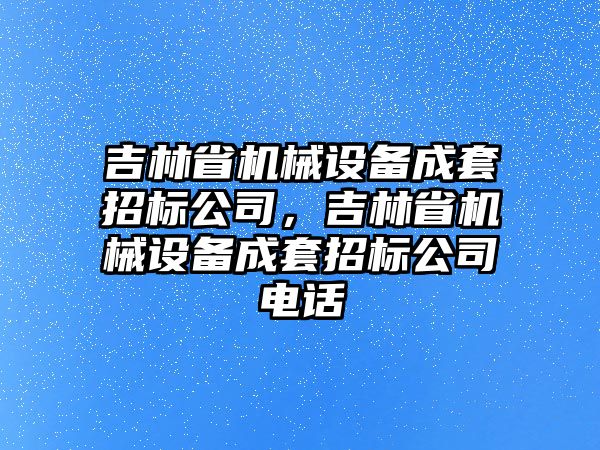 吉林省机械设备成套招标公司，吉林省机械设备成套招标公司电话